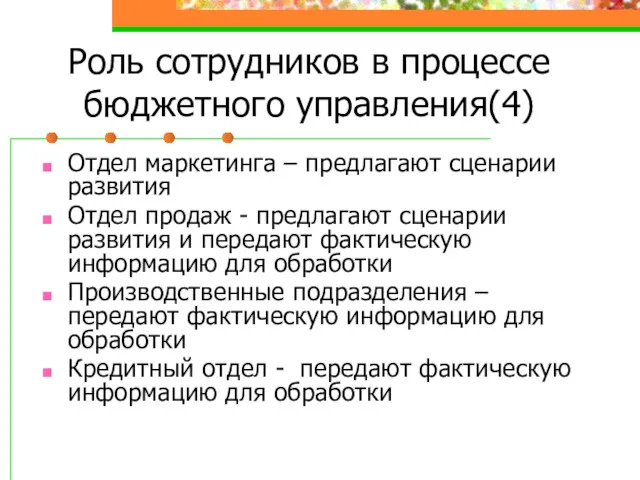 Роль сотрудников в процессе бюджетного управления(4)

Отдел маркетинга – предлагают сценарии развития

Отдел продаж - предлагают сценарии развития и передают фактическую информацию для обработки

Производственные подразделения – передают фактическую информацию для обработки

Кредитный отдел - передают фактическую информацию для обработки